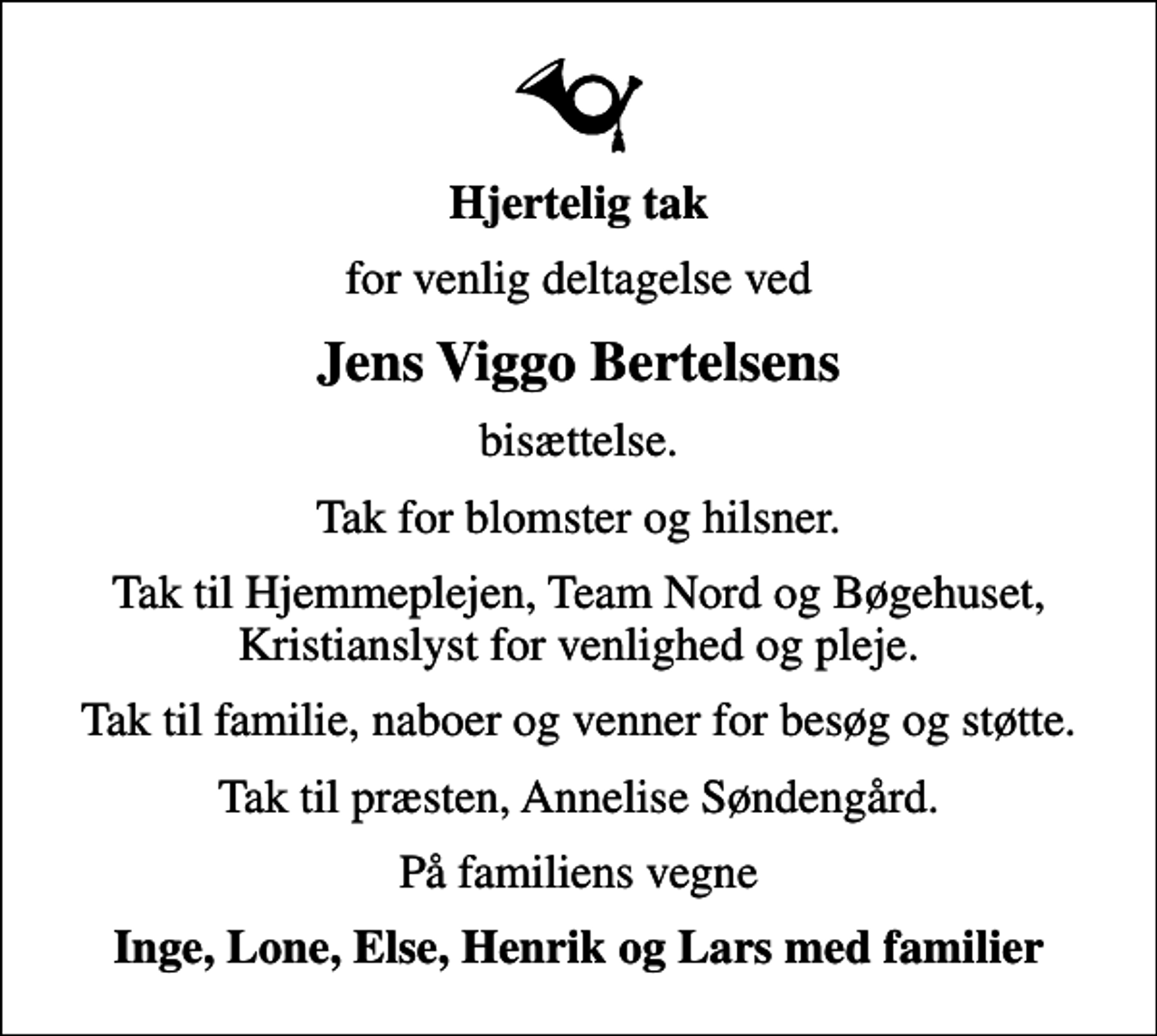 Hjertelig tak

for venlig deltagelse ved

Jens Viggo Bertelsens

bisættelse.

Tak for blomster og hilsner.

Tak til Hjemmeplejen, Team Nord og Bøgehuset, Kristianslyst for venlighed og pleje.

Tak til familie, naboer og venner for besøg og støtte.

Tak til præsten, Annelise Søndengård.

På familiens vegne

Inge, Lone, Else, Henrik og Lars med familier